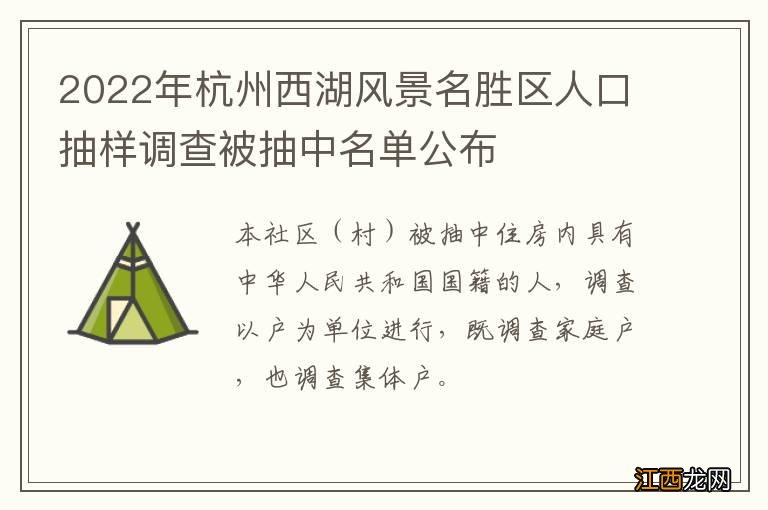 2022年杭州西湖风景名胜区人口抽样调查被抽中名单公布

本社区（村）被抽中住房内具有中华人民共和国国籍的人，调查以户为单位进行，既调查家庭户，也调查集体户。

江西龙网